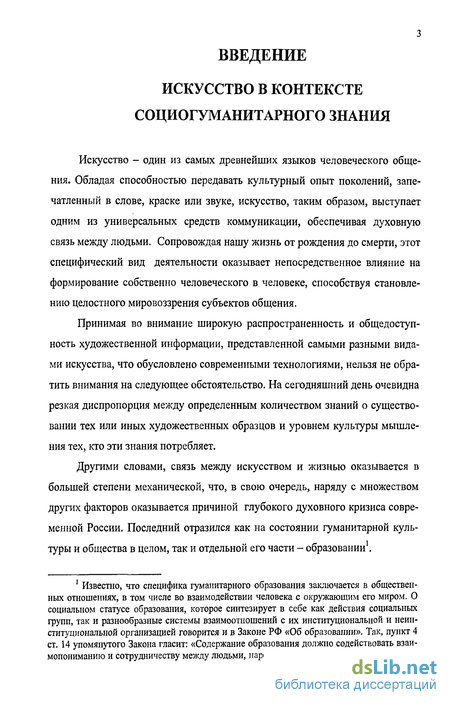 3

ВВЕДЕНИЕ

ИСКУССТВО В КОНТЕКСТЕ СОЦИОГУМАНИТАРНОГО ЗНАНИЯ

Искусство – один из самых древнейших языков человеческого общения. Обладая способностью передавать культурный опыт поколений, запечатленный в слове, краске или звуке, искусство, таким образом, выступает одним из универсальных средств коммуникации, обеспечивая духовную связь между людьми. Сопровождая нашу жизнь от рождения до смерти, этот специфический вид деятельности оказывает непосредственное влияние на формирование собственно человеческого в человеке, способствуя становлению целостного мировоззрения субъектов общения.

Принимая во внимание широкую распространенность и общедоступность художественной информации, представленной самыми разными видами искусства, что обусловлено современными технологиями, нельзя не обратить внимания на следующее обстоятельство. На сегодняшний день очевидна резкая диспропорция между определенным количеством знаний о существовании тех или иных художественных образцов и уровнем культуры мышления тех, кто эти знания потребляет.

Другими словами, связь между искусством и жизнью оказывается в большей степени механической, что, в свою очередь, наряду с множеством других факторов оказывается причиной глубокого духовного кризиса современной России. Последний отразился как на состоянии гуманитарной культуры и общества в целом, так и отдельной его части – образовании$^1$.

$^1$ Известно, что специфика гуманитарного образования заключается в общественных отношениях, в том числе во взаимодействии человека с окружающим его миром. О социальном статусе образования, которое синтезирует в себе как действия социальных групп, так и разнообразные системы взаимоотношений с их институциональной и неинституциональной организацией говорится и в Законе РФ «Об образовании». Так, пункт 4 ст. 14 упомянутого Закона гласит: «Содержание образования должно содействовать взаимопониманию и сотрудничеству между людьми, нар

dsLib.net
библиотека диссертаций